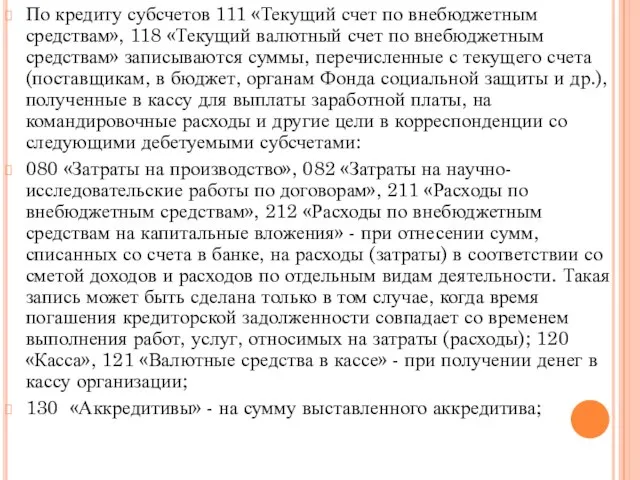 По кредиту субсчетов 111 «Текущий счет по внебюджетным средствам», 118 «Текущий валютный счет по внебюджетным средствам» записываются суммы, перечисленные с текущего счета (поставщикам, в бюджет, органам Фонда социальной защиты и др.), полученные в кассу для выплаты заработной платы, на командировочные расходы и другие цели в корреспонденции со следующими дебетуемыми субсчетами:

080 «Затраты на производство», 082 «Затраты на научно-исследовательские работы по договорам», 211 «Расходы по внебюджетным средствам», 212 «Расходы по внебюджетным средствам на капитальные вложения» - при отнесении сумм, списанных со счета в банке, на расходы (затраты) в соответствии со сметой доходов и расходов по отдельным видам деятельности. Такая запись может быть сделана только в том случае, когда время погашения кредиторской задолженности совпадает со временем выполнения работ, услуг, относимых на затраты (расходы); 120 «Касса», 121 «Валютные средства в кассе» - при получении денег в кассу организации;

130 «Аккредитивы» - на сумму выставленного аккредитива;